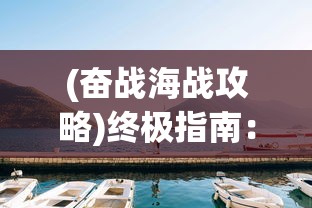 (奋战海战攻略)终极指南：